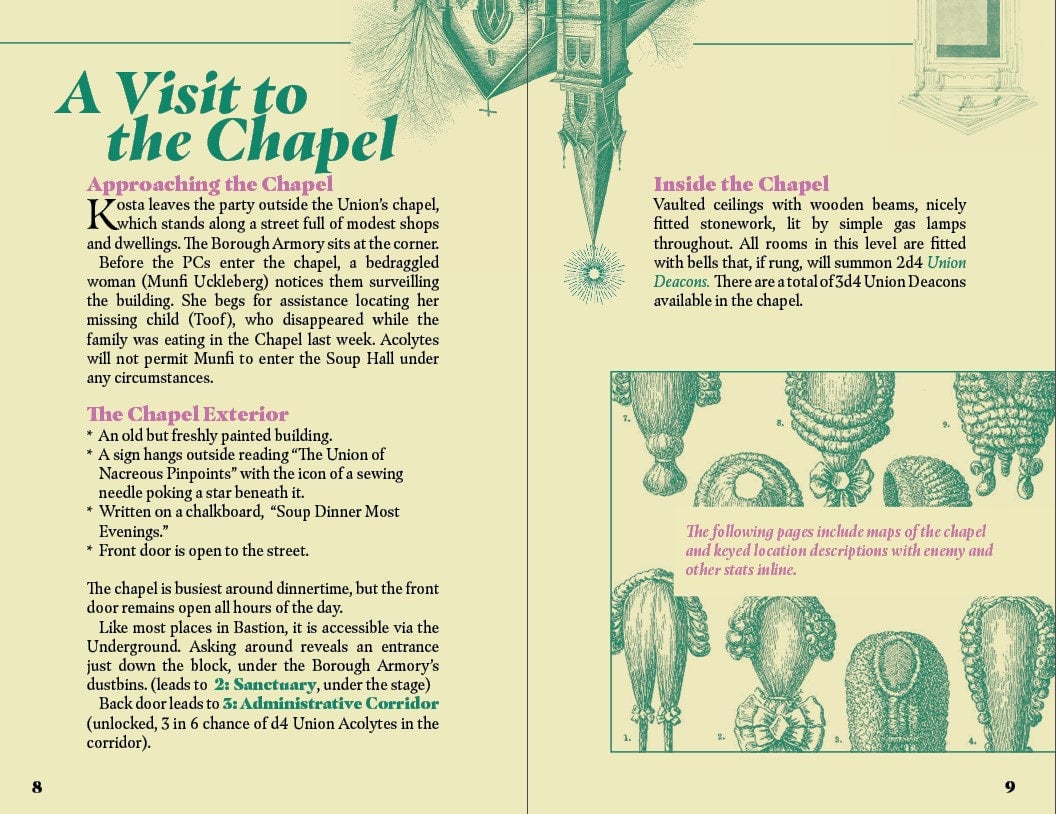 A Visit to the Chapel

Approaching the Chapel

Kosta leaves the party outside the Union's chapel, which stands along a street full of modest shops and dwellings. The Borough Armory sits at the corner.

Before the PCs enter the chapel, a bedraggled woman (Munfi Uckleberg) notices them surveilling the building. She begs for assistance locating her missing child (Toof), who disappeared while the family was eating in the Chapel last week. Acolytes will not permit Munfi to enter the Soup Hall under any circumstances.

The Chapel Exterior

* An old but freshly painted building.
* A sign hangs outside reading "The Union of Nacreous Pinpoints" with the icon of a sewing needle poking a star beneath it.
* Written on a chalkboard, "Soup Dinner Most Evenings."
* Front door is open to the street.

The chapel is busiest around dinnertime, but the front door remains open all hours of the day.

Like most places in Bastion, it is accessible via the Underground. Asking around reveals an entrance just down the block, under the Borough Armory's dustbins. (leads to 2: Sanctuary, under the stage)

Back door leads to 3: Administrative Corridor (unlocked, 3 in 6 chance of d4 Union Acolytes in the corridor).

8

Inside the Chapel

Vaulted ceilings with wooden beams, nicely fitted stonework, lit by simple gas lamps throughout. All rooms in this level are fitted with bells that, if rung, will summon 2d4 Union Deacons. There are a total of 3d4 Union Deacons available in the chapel.

7. 8. 9.

The following pages include maps of the chapel and keyed location descriptions with enemy and other stats inline.

1. 2. 3. 4.

9